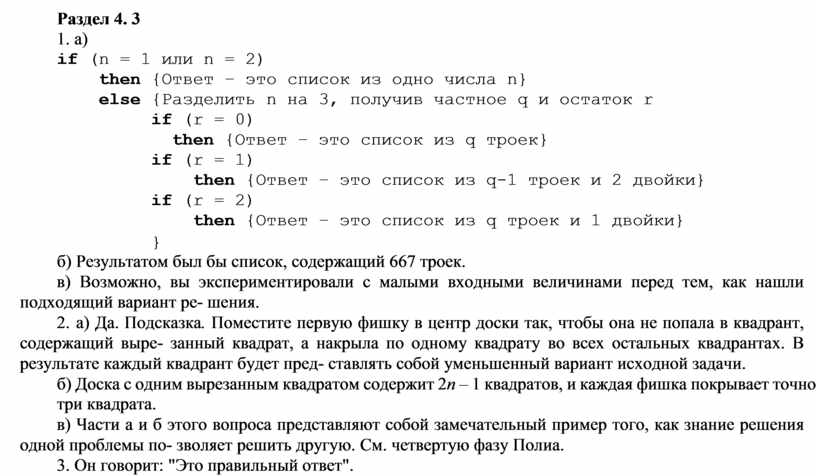 Раздел 4. 3

1. а)

if (n = 1 или n = 2)
    then {Ответ - это список из одно числа n}
    else {Разделить n на 3, получив частное q и остаток r
        if (r = 0)
          then {Ответ - это список из q троек}
        if (r = 1)
            then {Ответ - это список из q-1 троек и 2 двойки}
        if (r = 2)
            then {Ответ - это список из q троек и 1 двойки}
        }

б) Результатом был бы список, содержащий 667 троек.

в) Возможно, вы экспериментировали с малыми входными величинами перед тем, как нашли подходящий вариант ре- шения.

2. а) Да. Подсказка. Поместите первую фишку в центр доски так, чтобы она не попала в квадрант, содержащий выре- занный квадрат, а накрыла по одному квадрату во всех остальных квадрантах. В результате каждый квадрант будет пред- ставлять собой уменьшенный вариант исходной задачи.

б) Доска с одним вырезанным квадратом содержит $2n - 1$ квадратов, и каждая фишка покрывает точно три квадрата.

в) Части а и б этого вопроса представляют собой замечательный пример того, как знание решения одной проблемы по- зволяет решить другую. См. четвертую фазу Полиа.

3. Он говорит: "Это правильный ответ".